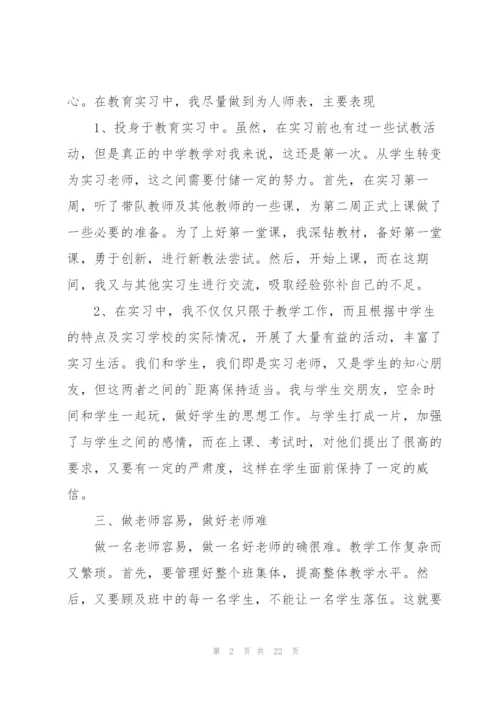 心。在教育实习中，我尽量做到为人师表，主要表现

1、投身于教育实习中。虽然，在实习前也有过一些试教活动，但是真正的中学教学对我来说，这还是第一次。从学生转变为实习老师，这之间需要付储一定的努力。首先，在实习第一周，听了带队教师及其他教师的一些课，为第二周正式上课做了一些必要的准备。为了上好第一堂课，我深钻教材，备好第一堂课，勇于创新，进行新教法尝试。然后，开始上课，而在这期间，我又与其他实习生进行交流，吸取经验弥补自己的不足。

2、在实习中，我不仅仅只限于教学工作，而且根据中学生的特点及实习学校的实际情况，开展了大量有益的活动，丰富了实习生活。我们和学生，我们即是实习老师，又是学生的知心朋友，但这两者之间的`距离保持适当。我与学生交朋友，空余时间和学生一起玩，做好学生的思想工作。与学生打成一片，加强了与学生之间的感情，而在上课、考试时，对他们提出了很高的要求，又要有一定的严肃度，这样在学生面前保持了一定的威信。

三、做老师容易，做好老师难

做一名老师容易，做一名好老师的确很难。教学工作复杂而又繁琐。首先，要管理好整个班集体，提高整体教学水平。然后，又要顾及班中的每一名学生，不能让一名学生落伍。这就要

第 2 页 共 22 页